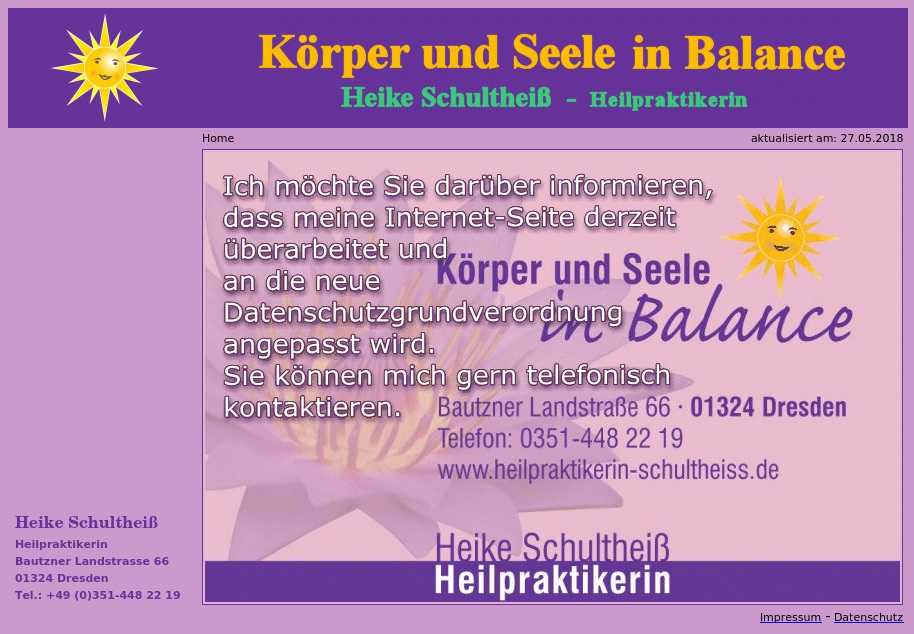 Körper und Seele in Balance

Heike Schultheiß - Heilpraktikerin

Home

aktualisiert am: 27.05.2018

Ich möchte Sie darüber informieren, dass meine Internet-Seite derzeit überarbeitet und an die neue Datenschutzgrundverordnung angepasst wird.
Sie können mich gern telefonisch kontaktieren.

Körper und Seele in Balance

Bautzner Landstraße 66 · 01324 Dresden
Telefon: 0351-448 22 19
www.heilpraktikerin-schultheiss.de

Heike Schultheiß
Heilpraktikerin

Heike Schultheiß
Heilpraktikerin
Bautzner Landstrasse 66
01324 Dresden
Tel.: +49 (0)351-448 22 19

Impressum - Datenschutz